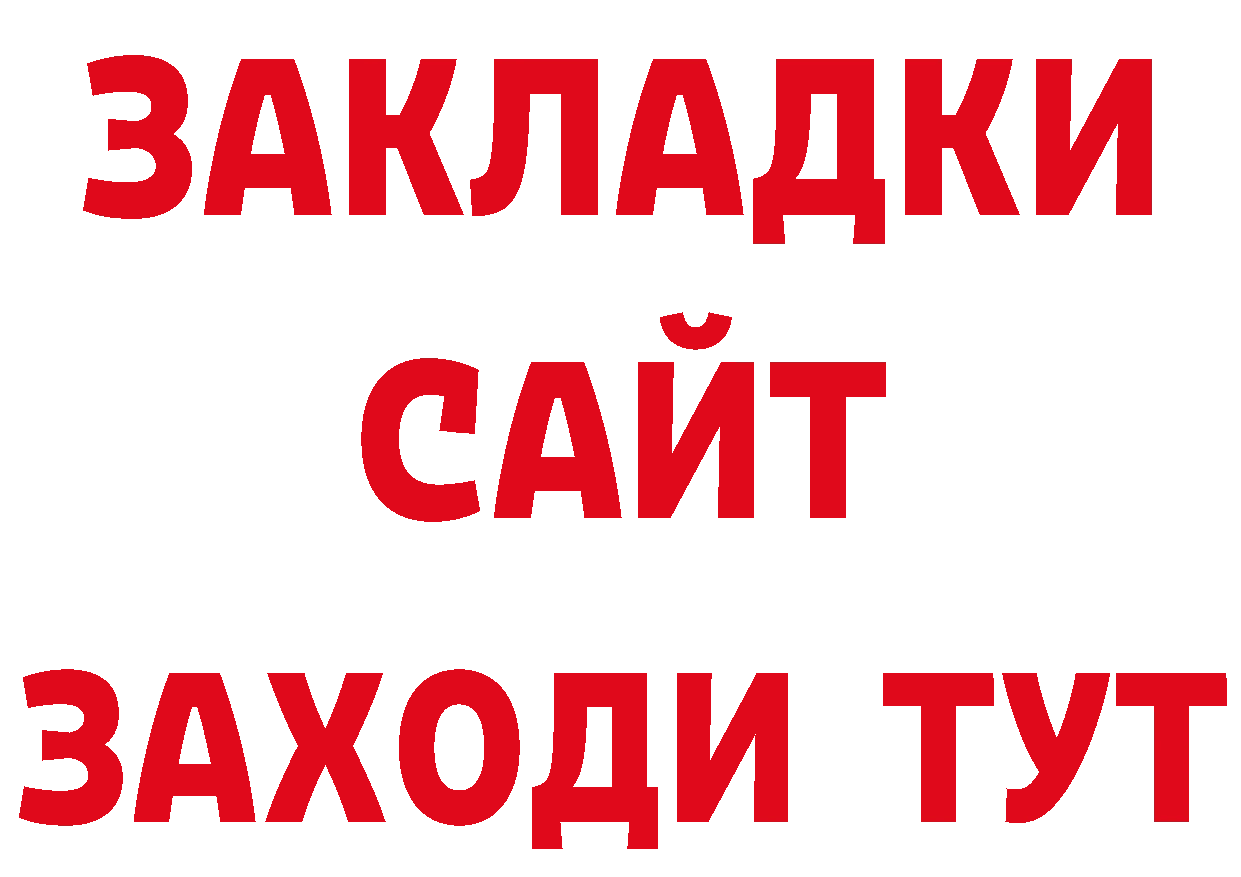 ЗАКЛАДКИ
САЙТ
ЗАХОДИ ТУТ